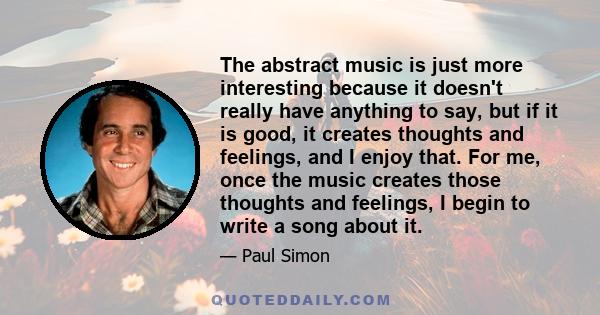 The abstract music is just more interesting because it doesn't really have anything to say, but if it is good, it creates thoughts and feelings, and I enjoy that. For me, once the music creates those thoughts and feelings, I begin to write a song about it.

— Paul Simon

QUOTEDDAILY.COM